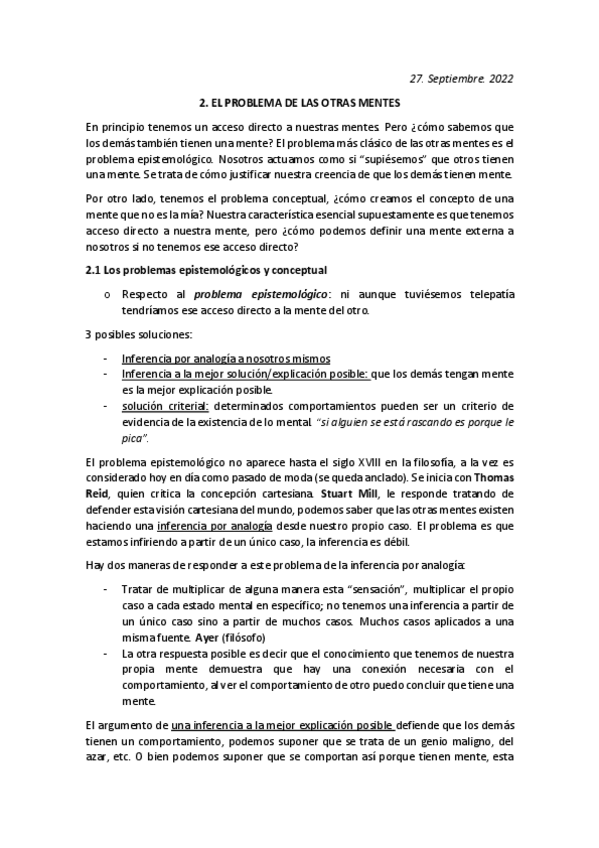 27. Septiembre. 2022

2. EL PROBLEMA DE LAS OTRAS MENTES

En principio tenemos un acceso directo a nuestras mentes. Pero ¿cómo sabemos que los demás también tienen una mente? El problema más clásico de las otras mentes es el problema epistemológico. Nosotros actuamos como si "supiésemos" que otros tienen una mente. Se trata de cómo justificar nuestra creencia de que los demás tienen mente.

Por otro lado, tenemos el problema conceptual, ¿cómo creamos el concepto de una mente que no es la mía? Nuestra característica esencial supuestamente es que tenemos acceso directo a nuestra mente, pero ¿cómo podemos definir una mente externa a nosotros si no tenemos ese acceso directo?

2.1 Los problemas epistemológicos y conceptual

o Respecto al problema epistemológico: ni aunque tuviésemos telepatía tendríamos ese acceso directo a la mente del otro.

3 posibles soluciones:

- Inferencia por analogía a nosotros mismos
- Inferencia a la mejor solución/explicación posible: que los demás tengan mente es la mejor explicación posible.
- solución criterial: determinados comportamientos pueden ser un criterio de evidencia de la existencia de lo mental. "si alguien se está rascando es porque le pica".

El problema epistemológico no aparece hasta el siglo XVIII en la filosofía, a la vez es considerado hoy en día como pasado de moda (se queda anclado). Se inicia con Thomas Reid, quien critica la concepción cartesiana. Stuart Mill, le responde tratando de defender esta visión cartesiana del mundo, podemos saber que las otras mentes existen haciendo una inferencia por analogía desde nuestro propio caso. El problema es que estamos infiriendo a partir de un único caso, la inferencia es débil.

Hay dos maneras de responder a este problema de la inferencia por analogía:

- Tratar de multiplicar de alguna manera esta "sensación", multiplicar el propio caso a cada estado mental en específico; no tenemos una inferencia a partir de un único caso sino a partir de muchos casos. Muchos casos aplicados a una misma fuente. Ayer (filósofo)
- La otra respuesta posible es decir que el conocimiento que tenemos de nuestra propia mente demuestra que hay una conexión necesaria con el comportamiento, al ver el comportamiento de otro puedo concluir que tiene una mente.

El argumento de una inferencia a la mejor explicación posible defiende que los demás tienen un comportamiento, podemos suponer que se trata de un genio maligno, del azar, etc. O bien podemos suponer que se comportan así porque tienen mente, esta